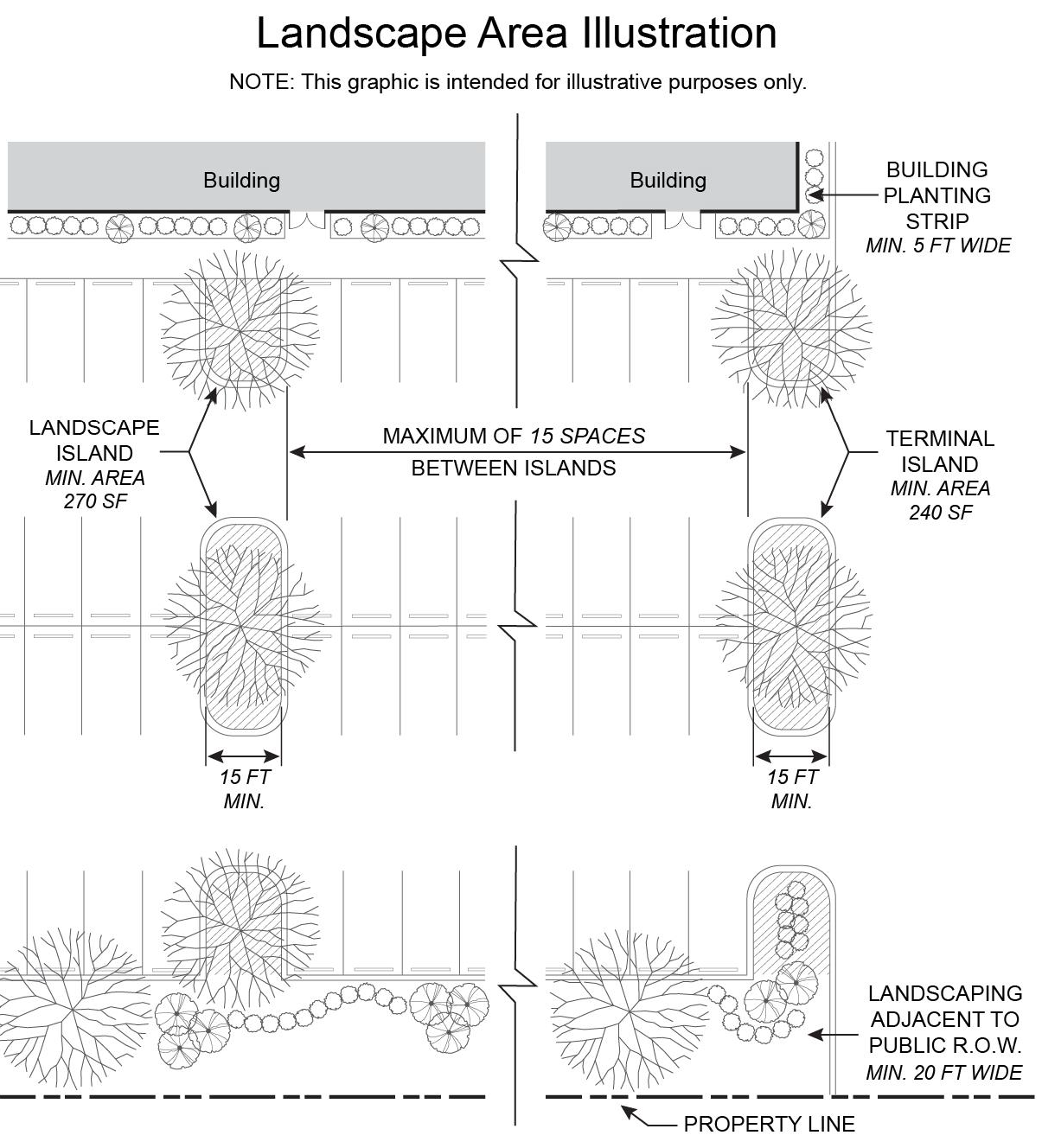 Landscape Area Illustration

NOTE: This graphic is intended for illustrative purposes only.

Building

Building

BUILDING PLANTING STRIP
MIN. 5 FT WIDE

LANDSCAPE ISLAND
MIN. AREA 270 SF

MAXIMUM OF 15 SPACES BETWEEN ISLANDS

TERMINAL ISLAND
MIN. AREA 240 SF

15 FT MIN.

15 FT MIN.

LANDSCAPING ADJACENT TO PUBLIC R.O.W.
MIN. 20 FT WIDE

PROPERTY LINE